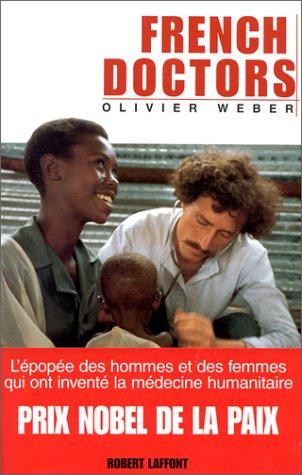 FRENCH DOCTORS
OLIVIER WEBER

L'épopée des hommes et des femmes qui ont inventé la médecine humanitaire

PRIX NOBEL DE LA PAIX

ROBERT LAFFONT